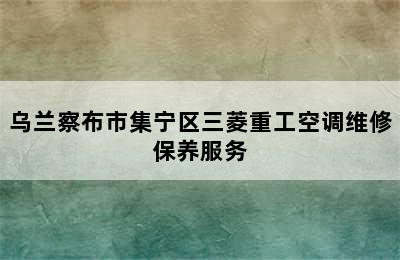 乌兰察布市集宁区三菱重工空调维修保养服务